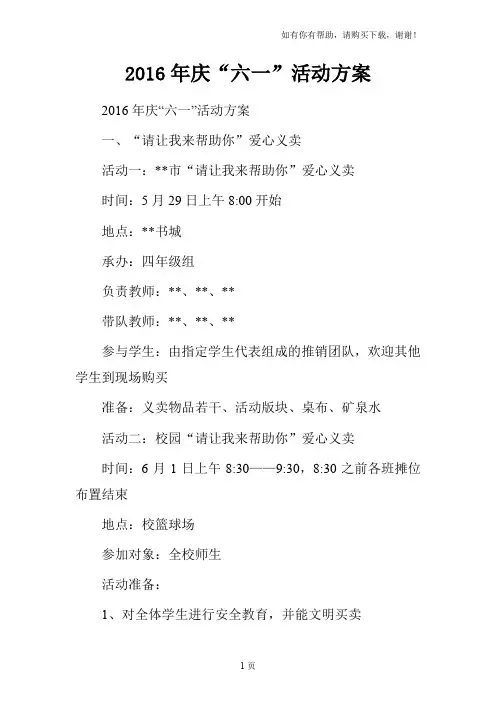 如有你有帮助，请购买下载，谢谢！

2016年庆“六一”活动方案

2016年庆“六一”活动方案

一、“请让我来帮助你”爱心义卖

活动一：**市“请让我来帮助你”爱心义卖

时间：5月29日上午8:00开始

地点：**书城

承办：四年级组

负责教师：**、**、**

带队教师：**、**、**

参与学生：由指定学生代表组成的推销团队，欢迎其他学生到现场购买

准备：义卖物品若干、活动版块、桌布、矿泉水

活动二：校园“请让我来帮助你”爱心义卖

时间：6月1日上午8:30——9:30，8:30之前各班摊位布置结束

地点：校篮球场

参加对象：全校师生

活动准备：

1、对全体学生进行安全教育，并能文明买卖

1页